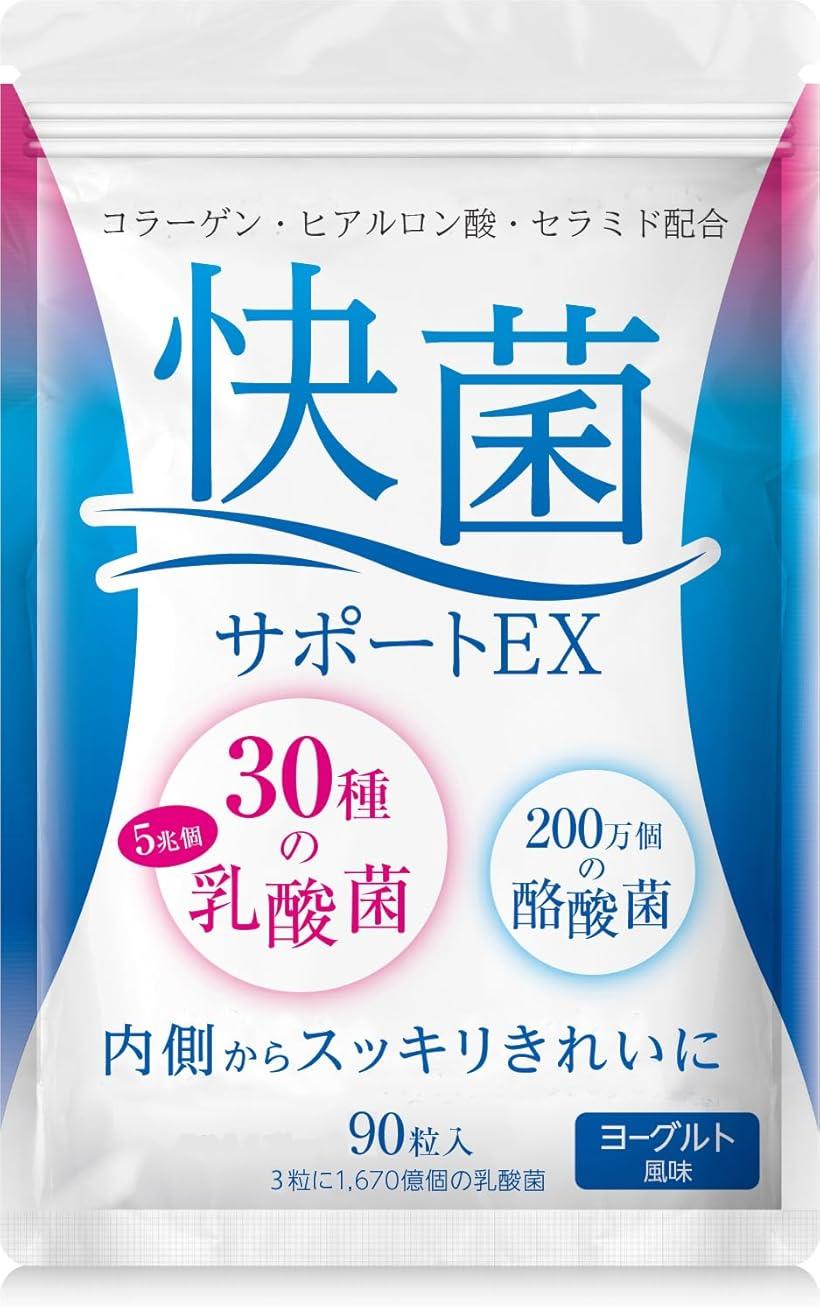 コラーゲン・ヒアルロン酸・セラミド配合

快菌

サポートEX

5兆個

30種の乳酸菌

200万個の酪酸菌

内側からスッキリきれいに

90粒入

3粒に1,670億個の乳酸菌

ヨーグルト風味